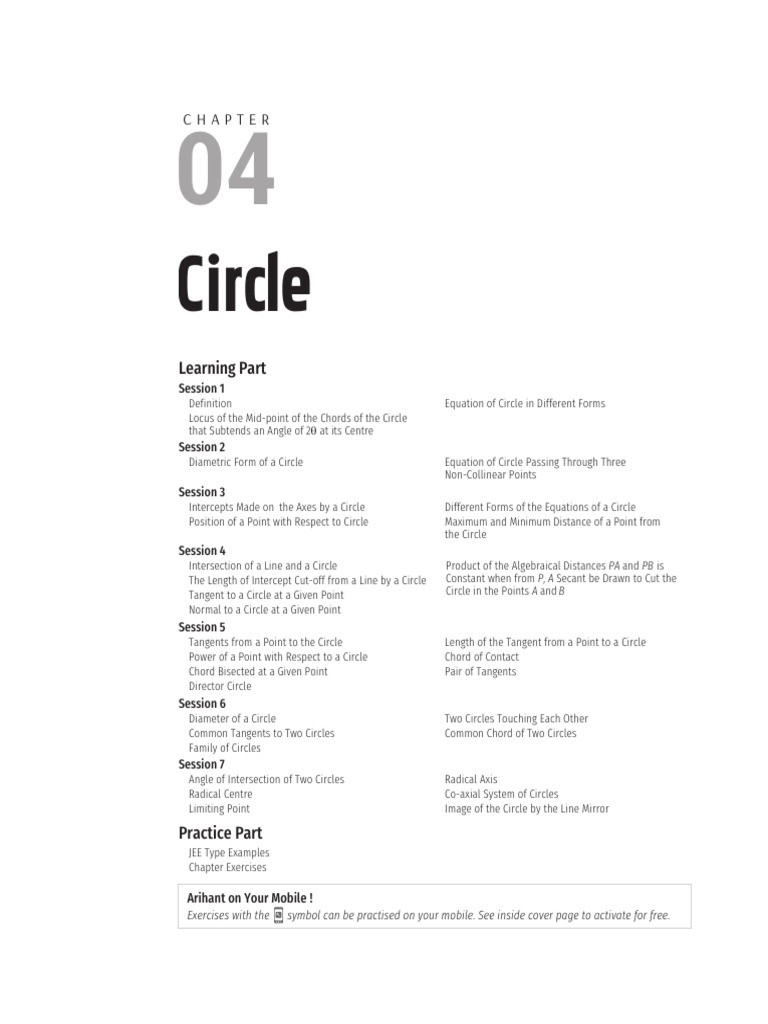 CHAPTER

04

Circle

Learning Part

Session 1

Definition

Locus of the Mid-point of the Chords of the Circle that Subtends an Angle of $2\theta$ at its Centre

Equation of Circle in Different Forms

Session 2

Diametric Form of a Circle

Equation of Circle Passing Through Three Non-Collinear Points

Session 3

Intercepts Made on the Axes by a Circle

Position of a Point with Respect to Circle

Different Forms of the Equations of a Circle

Maximum and Minimum Distance of a Point from the Circle

Session 4

Intersection of a Line and a Circle

The Length of Intercept Cut-off from a Line by a Circle

Tangent to a Circle at a Given Point

Normal to a Circle at a Given Point

Product of the Algebraical Distances $PA$ and $PB$ is Constant when from $P$, $A$ Secant be Drawn to Cut the Circle in the Points $A$ and $B$

Session 5

Tangents from a Point to the Circle

Power of a Point with Respect to a Circle

Chord Bisected at a Given Point

Director Circle

Length of the Tangent from a Point to a Circle

Chord of Contact

Pair of Tangents

Session 6

Diameter of a Circle

Common Tangents to Two Circles

Family of Circles

Two Circles Touching Each Other

Common Chord of Two Circles

Session 7

Angle of Intersection of Two Circles

Radical Centre

Limiting Point

Radical Axis

Co-axial System of Circles

Image of the Circle by the Line Mirror

Practice Part

JEE Type Examples

Chapter Exercises

Arihant on Your Mobile !

Exercises with the symbol can be practised on your mobile. See inside cover page to activate for free.